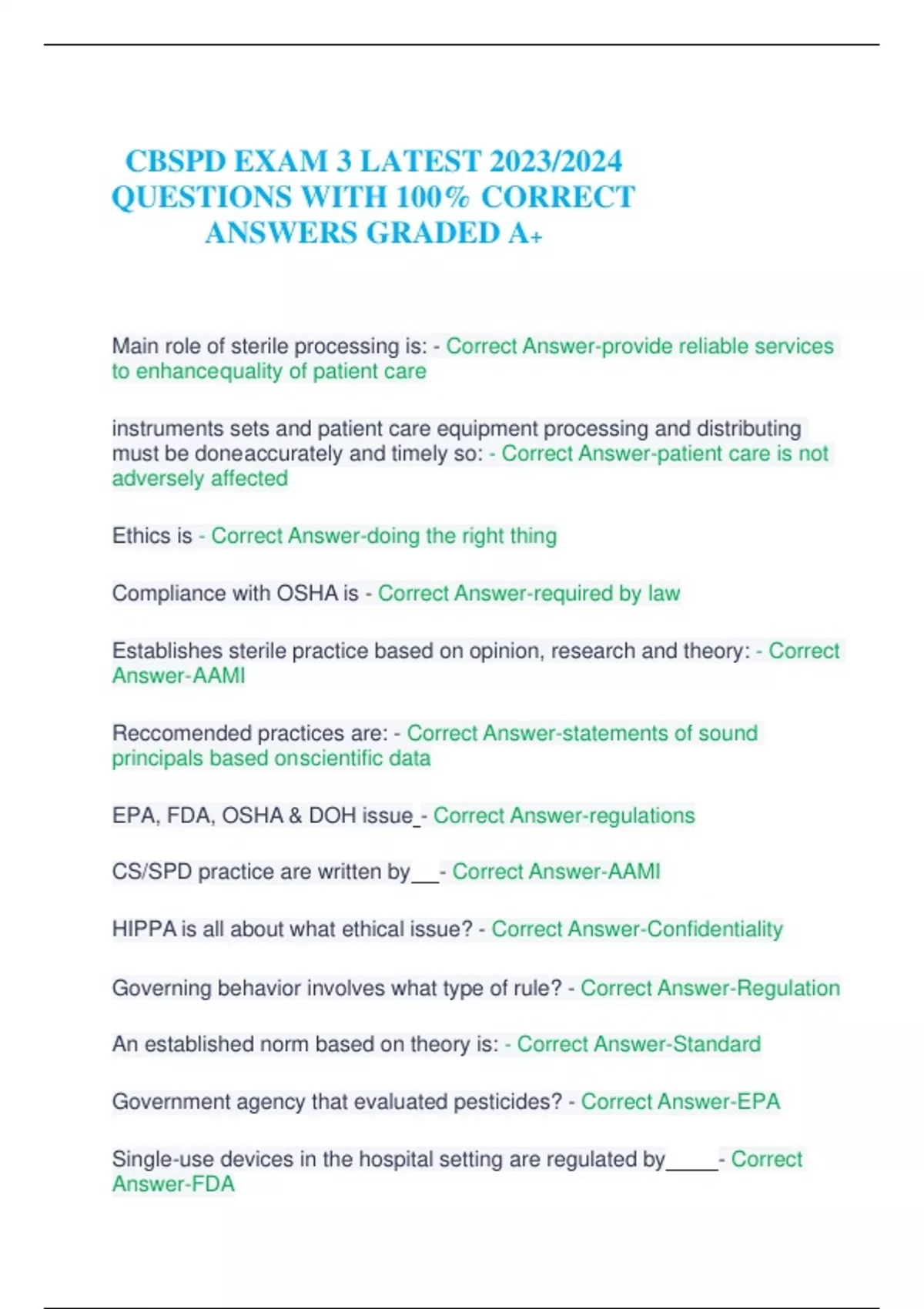 CBSPD EXAM 3 LATEST 2023/2024 QUESTIONS WITH 100% CORRECT ANSWERS GRADED A+

Main role of sterile processing is: - Correct Answer-provide reliable services to enhancequality of patient care

instruments sets and patient care equipment processing and distributing must be doneaccurately and timely so: - Correct Answer-patient care is not adversely affected

Ethics is - Correct Answer-doing the right thing

Compliance with OSHA is - Correct Answer-required by law

Establishes sterile practice based on opinion, research and theory: - Correct Answer-AAMI

Reccomended practices are: - Correct Answer-statements of sound principals based onscientific data

EPA, FDA, OSHA & DOH issue_- Correct Answer-regulations

CS/SPD practice are written by___- Correct Answer-AAMI

HIPPA is all about what ethical issue? - Correct Answer-Confidentiality

Governing behavior involves what type of rule? - Correct Answer-Regulation

An established norm based on theory is: - Correct Answer-Standard

Government agency that evaluated pesticides? - Correct Answer-EPA

Single-use devices in the hospital setting are regulated by_____- Correct Answer-FDA